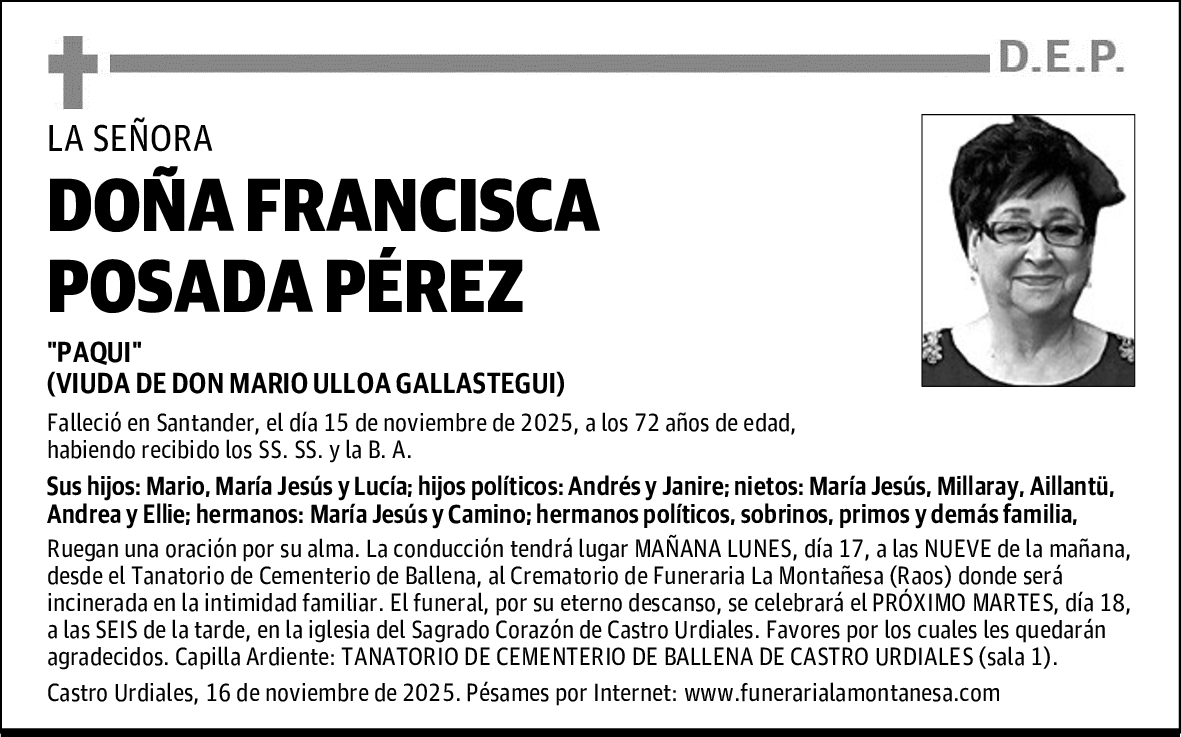 D.E.P.

LA SEÑORA

DOÑA FRANCISCA POSADA PÉREZ

"PAQUI"
(VIUDA DE DON MARIO ULLOA GALLASTEGUI)

Falleció en Santander, el día 15 de noviembre de 2025, a los 72 años de edad, habiendo recibido los SS. SS. y la B. A.

Sus hijos: Mario, María Jesús y Lucía; hijos políticos: Andrés y Janire; nietos: María Jesús, Millaray, Aillantü, Andrea y Ellie; hermanos: María Jesús y Camino; hermanos políticos, sobrinos, primos y demás familia,

Ruegan una oración por su alma. La conducción tendrá lugar MAÑANA LUNES, día 17, a las NUEVE de la mañana, desde el Tanatorio de Cementerio de Ballena, al Crematorio de Funeraria La Montañesa (Raos) donde será incinerada en la intimidad familiar. El funeral, por su eterno descanso, se celebrará el PRÓXIMO MARTES, día 18, a las SEIS de la tarde, en la iglesia del Sagrado Corazón de Castro Urdiales. Favores por los cuales les quedarán agradecidos. Capilla Ardiente: TANATORIO DE CEMENTERIO DE BALLENA DE CASTRO URDIALES (sala 1).

Castro Urdiales, 16 de noviembre de 2025. Pésames por Internet: www.funerarialamontanesa.com